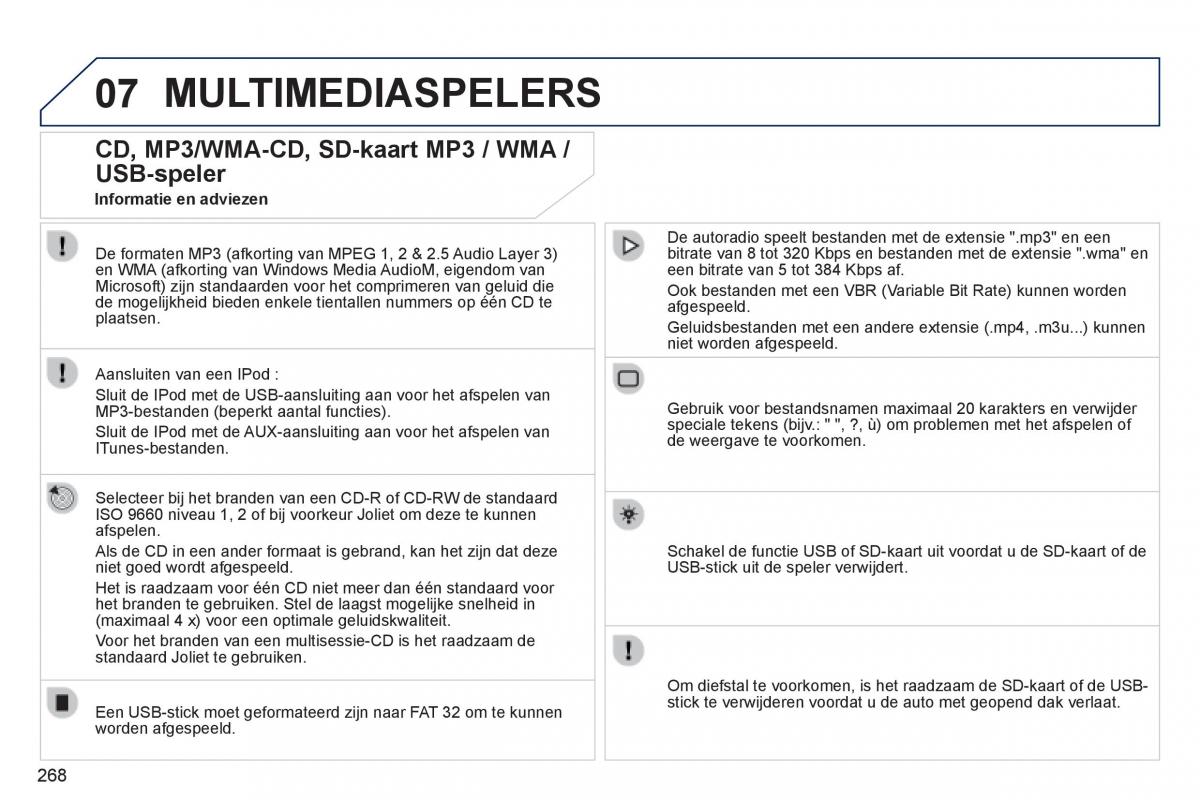 07 MULTIMEDIASPELERS

CD, MP3/WMA-CD, SD-kaart MP3 / WMA / USB-speler

Informatie en adviezen

De formaten MP3 (afkorting van MPEG 1, 2 & 2.5 Audio Layer 3) en WMA (afkorting van Windows Media AudioM, eigendom van Microsoft) zijn standaarden voor het comprimeren van geluid die de mogelijkheid bieden enkele tientallen nummers op één CD te plaatsen.

Aansluiten van een IPod :

Sluit de IPod met de USB-aansluiting aan voor het afspelen van MP3-bestanden (beperkt aantal functies).

Sluit de IPod met de AUX-aansluiting aan voor het afspelen van ITunes-bestanden.

Selecteer bij het branden van een CD-R of CD-RW de standaard ISO 9660 niveau 1, 2 of bij voorkeur Joliet om deze te kunnen afspelen.

Als de CD in een ander formaat is gebrand, kan het zijn dat deze niet goed wordt afgespeeld.

Het is raadzaam voor één CD niet meer dan één standaard voor het branden te gebruiken. Stel de laagst mogelijke snelheid in (maximaal 4 x) voor een optimale geluidskwaliteit.

Voor het branden van een multisessie-CD is het raadzaam de standaard Joliet te gebruiken.

Een USB-stick moet geformateerd zijn naar FAT 32 om te kunnen worden afgespeeld.

De autoradio speelt bestanden met de extensie ".mp3" en een bitrate van 8 tot 320 Kbps en bestanden met de extensie ".wma" en een bitrate van 5 tot 384 Kbps af.

Ook bestanden met een VBR (Variable Bit Rate) kunnen worden afgespeeld.

Geluidsbestanden met een andere extensie (.mp4, .m3u...) kunnen niet worden afgespeeld.

Gebruik voor bestandsnamen maximaal 20 karakters en verwijder speciale tekens (bijv.: " ", ?, ù) om problemen met het afspelen of de weergave te voorkomen.

Schakel de functie USB of SD-kaart uit voordat u de SD-kaart of de USB-stick uit de speler verwijdert.

Om diefstal te voorkomen, is het raadzaam de SD-kaart of de USB-stick te verwijderen voordat u de auto met geopend dak verlaat.

268